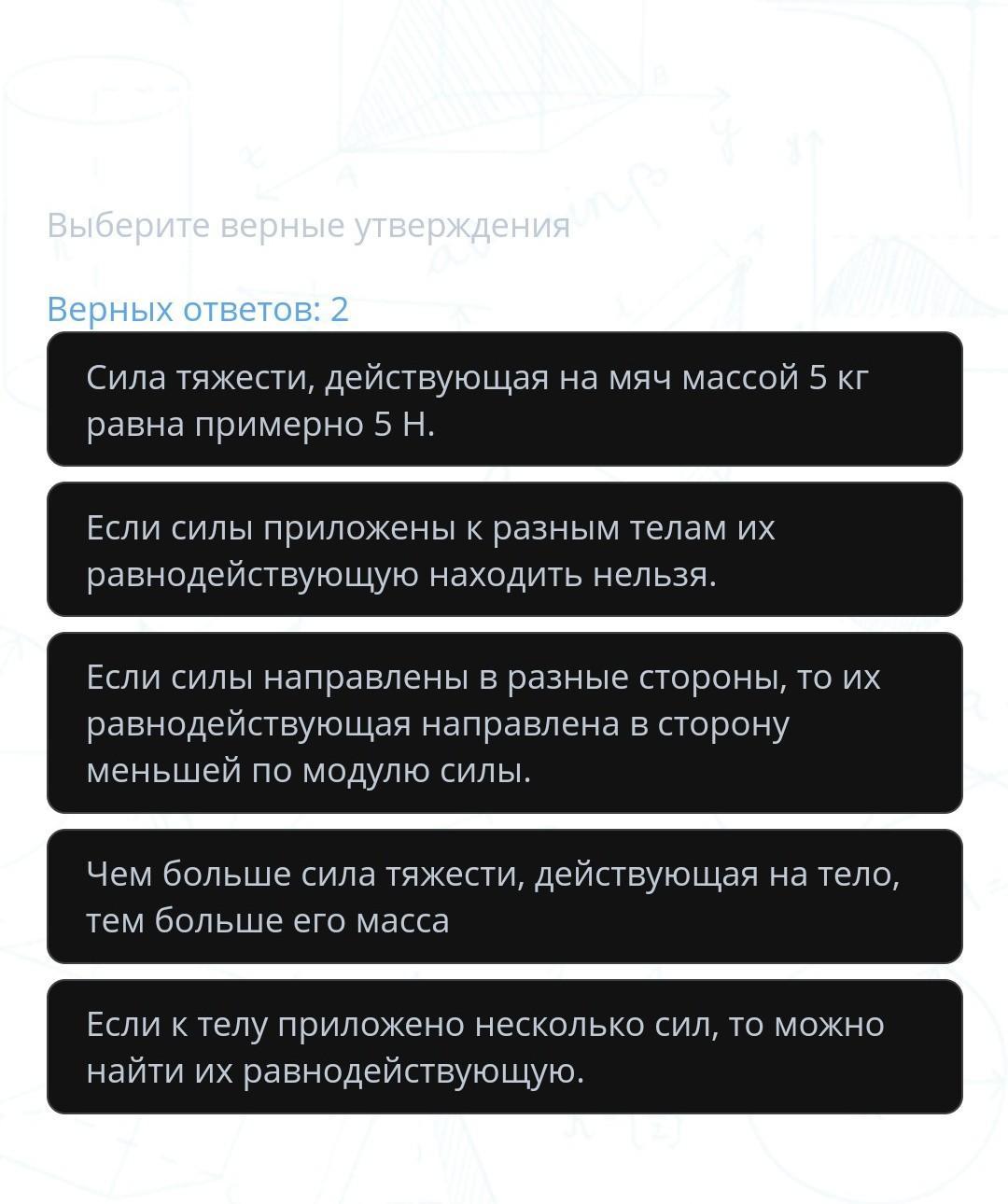 Выберите верные утверждения

Верных ответов: 2

Сила тяжести, действующая на мяч массой 5 кг равна примерно 5 Н.

Если силы приложены к разным телам их равнодействующую находить нельзя.

Если силы направлены в разные стороны, то их равнодействующая направлена в сторону меньшей по модулю силы.

Чем больше сила тяжести, действующая на тело, тем больше его масса

Если к телу приложено несколько сил, то можно найти их равнодействующую.